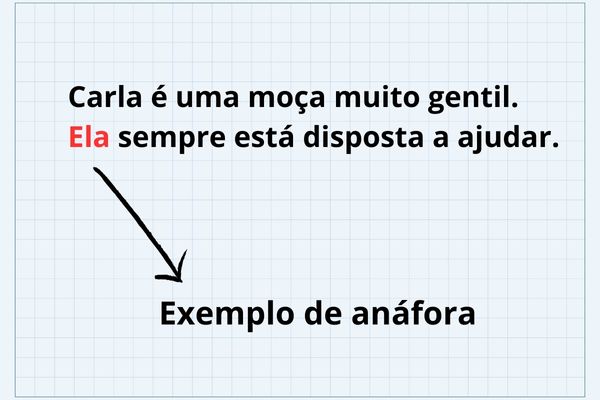 Carla é uma moça muito gentil.
Ela sempre está disposta a ajudar.

Exemplo de anáfora